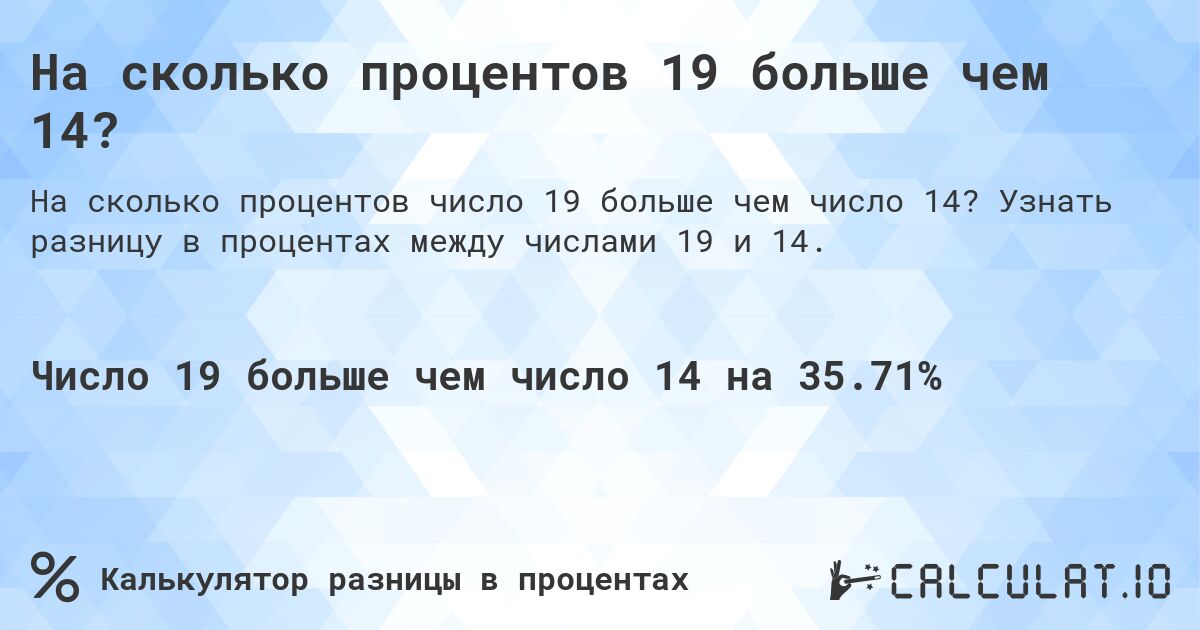 На сколько процентов 19 больше чем 14?

На сколько процентов число 19 больше чем число 14? Узнать разницу в процентах между числами 19 и 14.

Число 19 больше чем число 14 на 35.71%

%

Калькулятор разницы в процентах

CALCULAT.IO